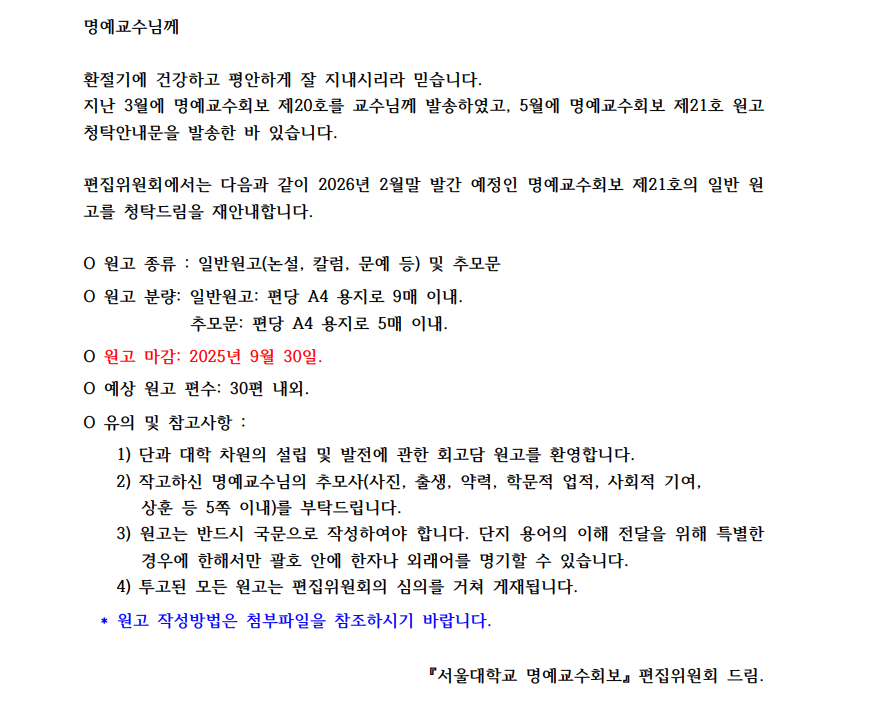 명예교수님께

환절기에 건강하고 평안하게 잘 지내시리라 믿습니다.
지난 3월에 명예교수회보 제20호를 교수님께 발송하였고, 5월에 명예교수회보 제21호 원고 청탁안내문을 발송한 바 있습니다.

편집위원회에서는 다음과 같이 2026년 2월말 발간 예정인 명예교수회보 제21호의 일반 원고를 청탁드림을 재안내합니다.

O 원고 종류 : 일반원고(논설, 칼럼, 문예 등) 및 추모문

O 원고 분량: 일반원고: 편당 A4 용지로 9매 이내.
추모문: 편당 A4 용지로 5매 이내.

O 원고 마감: 2025년 9월 30일.

O 예상 원고 편수: 30편 내외.

O 유의 및 참고사항 :

1) 단과 대학 차원의 설립 및 발전에 관한 회고담 원고를 환영합니다.
2) 작고하신 명예교수님의 추모사(사진, 출생, 약력, 학문적 업적, 사회적 기여, 상훈 등 5쪽 이내)를 부탁드립니다.
3) 원고는 반드시 국문으로 작성하여야 합니다. 단지 용어의 이해 전달을 위해 특별한 경우에 한해서만 괄호 안에 한자나 외래어를 명기할 수 있습니다.
4) 투고된 모든 원고는 편집위원회의 심의를 거쳐 게재됩니다.

* 원고 작성방법은 첨부파일을 참조하시기 바랍니다.

『서울대학교 명예교수회보』 편집위원회 드림.